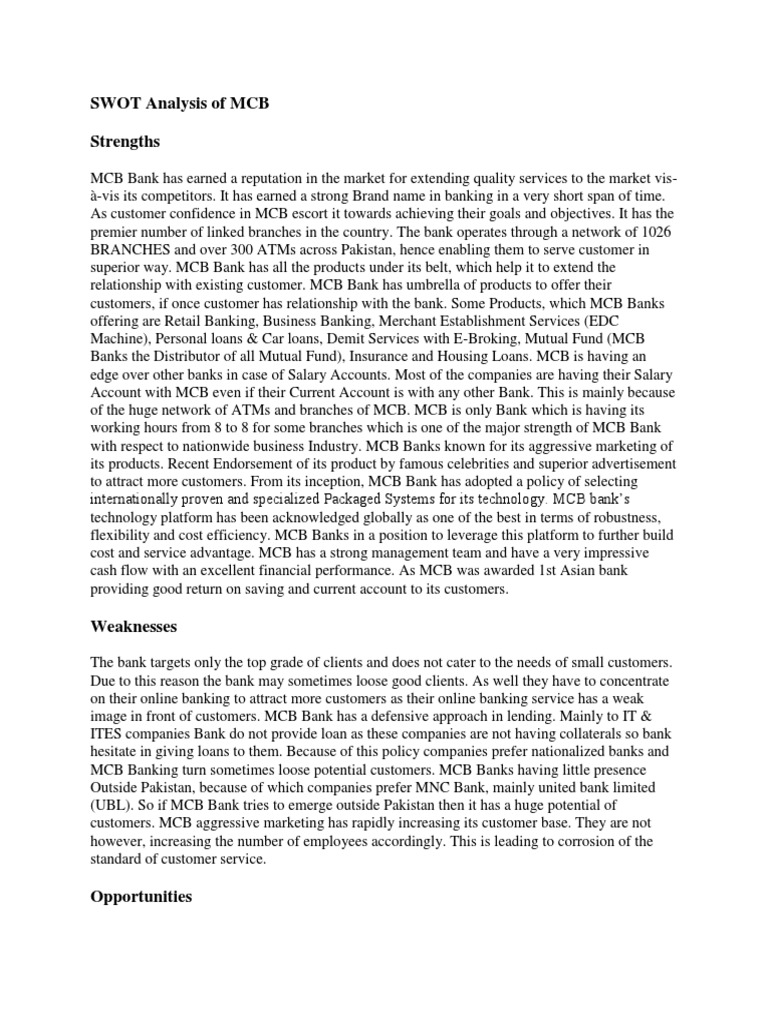 SWOT Analysis of MCB

Strengths

MCB Bank has earned a reputation in the market for extending quality services to the market vis-à-vis its competitors. It has earned a strong Brand name in banking in a very short span of time. As customer confidence in MCB escort it towards achieving their goals and objectives. It has the premier number of linked branches in the country. The bank operates through a network of 1026 BRANCHES and over 300 ATMs across Pakistan, hence enabling them to serve customer in superior way. MCB Bank has all the products under its belt, which help it to extend the relationship with existing customer. MCB Bank has umbrella of products to offer their customers, if once customer has relationship with the bank. Some Products, which MCB Banks offering are Retail Banking, Business Banking, Merchant Establishment Services (EDC Machine), Personal loans & Car loans, Demit Services with E-Broking, Mutual Fund (MCB Banks the Distributor of all Mutual Fund), Insurance and Housing Loans. MCB is having an edge over other banks in case of Salary Accounts. Most of the companies are having their Salary Account with MCB even if their Current Account is with any other Bank. This is mainly because of the huge network of ATMs and branches of MCB. MCB is only Bank which is having its working hours from 8 to 8 for some branches which is one of the major strength of MCB Bank with respect to nationwide business Industry. MCB Banks known for its aggressive marketing of its products. Recent Endorsement of its product by famous celebrities and superior advertisement to attract more customers. From its inception, MCB Bank has adopted a policy of selecting internationally proven and specialized Packaged Systems for its technology. MCB bank's technology platform has been acknowledged globally as one of the best in terms of robustness, flexibility and cost efficiency. MCB Banks in a position to leverage this platform to further build cost and service advantage. MCB has a strong management team and have a very impressive cash flow with an excellent financial performance. As MCB was awarded 1st Asian bank providing good return on saving and current account to its customers.

Weaknesses

The bank targets only the top grade of clients and does not cater to the needs of small customers. Due to this reason the bank may sometimes loose good clients. As well they have to concentrate on their online banking to attract more customers as their online banking service has a weak image in front of customers. MCB Bank has a defensive approach in lending. Mainly to IT & ITES companies Bank do not provide loan as these companies are not having collaterals so bank hesitate in giving loans to them. Because of this policy companies prefer nationalized banks and MCB Banking turn sometimes loose potential customers. MCB Banks having little presence Outside Pakistan, because of which companies prefer MNC Bank, mainly united bank limited (UBL). So if MCB Bank tries to emerge outside Pakistan then it has a huge potential of customers. MCB aggressive marketing has rapidly increasing its customer base. They are not however, increasing the number of employees accordingly. This is leading to corrosion of the standard of customer service.

Opportunities